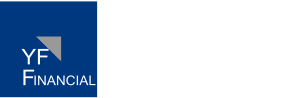 YF
FINANCIAL